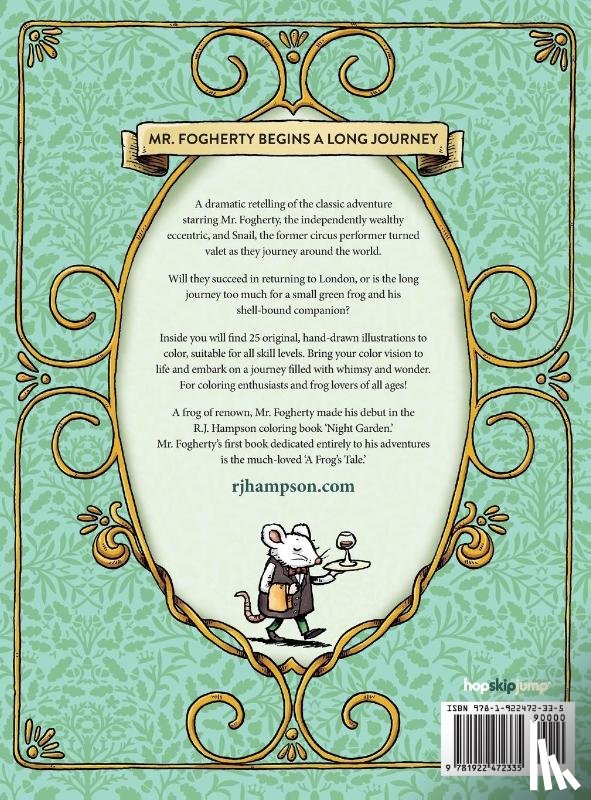 MR. FOGHERTY BEGINS A LONG JOURNEY

A dramatic retelling of the classic adventure starring Mr. Fogherty, the independently wealthy eccentric, and Snail, the former circus performer turned valet as they journey around the world.

Will they succeed in returning to London, or is the long journey too much for a small green frog and his shell-bound companion?

Inside you will find 25 original, hand-drawn illustrations to color, suitable for all skill levels. Bring your color vision to life and embark on a journey filled with whimsy and wonder. For coloring enthusiasts and frog lovers of all ages!

A frog of renown, Mr. Fogherty made his debut in the R.J. Hampson coloring book 'Night Garden.' Mr. Fogherty's first book dedicated entirely to his adventures is the much-loved 'A Frog's Tale.'

rjhampson.com

hopskipjump

ISBN 978-1-922472-33-5

90000

9 781922 472335